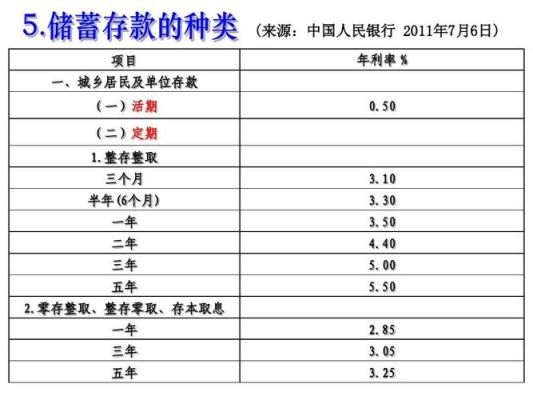 5.储蓄存款的种类 （来源：中国人民银行 2011年7月6日）

| 项目 | 年利率 % |
|---|---|
| 一、城乡居民及单位存款 | |
| （一）活期 | 0.50 |
| （二）定期 | |
| 1.整存整取 | |
| 三个月 | 3.10 |
| 半年(6个月) | 3.30 |
| 一年 | 3.50 |
| 二年 | 4.40 |
| 三年 | 5.00 |
| 五年 | 5.50 |
| 2.零存整取、整存零取、存本取息 | |
| 一年 | 2.85 |
| 三年 | 3.05 |
| 五年 | 3.25 |